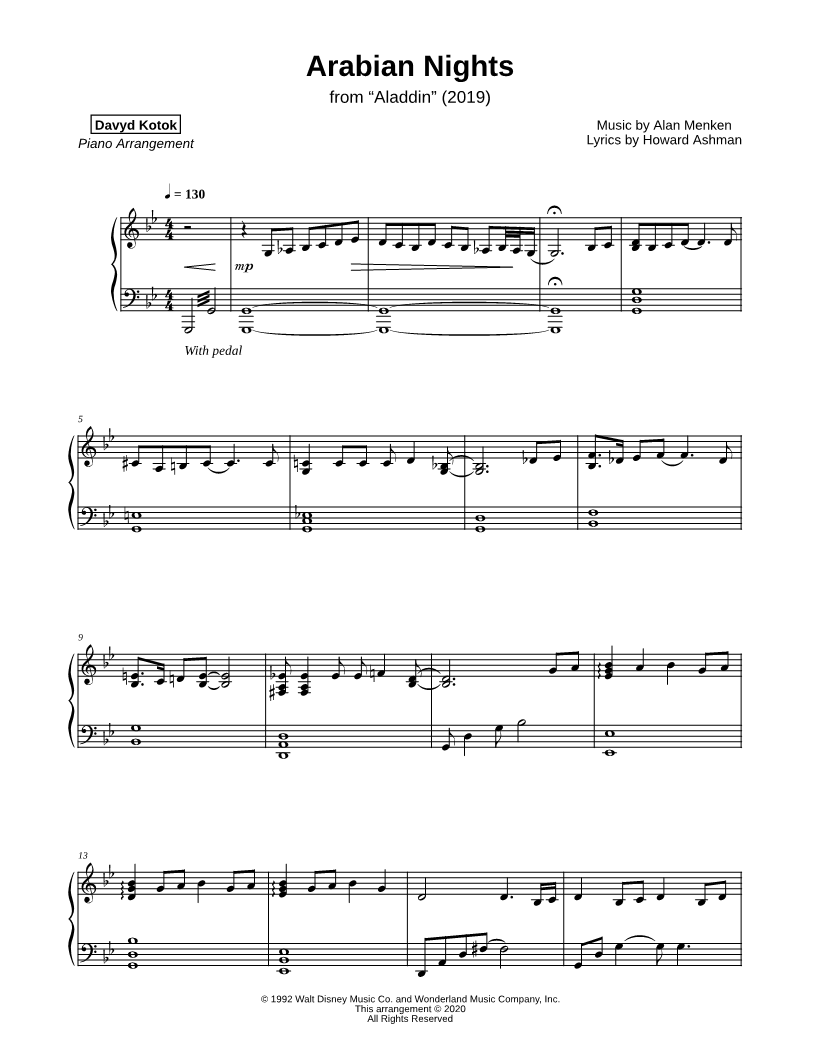 Arabian Nights
from "Aladdin" (2019)

Davyd Kotok
Piano Arrangement

Music by Alan Menken
Lyrics by Howard Ashman

♩ = 130

mp

With pedal

5

9

13

© 1992 Walt Disney Music Co. and Wonderland Music Company, Inc.
This arrangement © 2020
All Rights Reserved